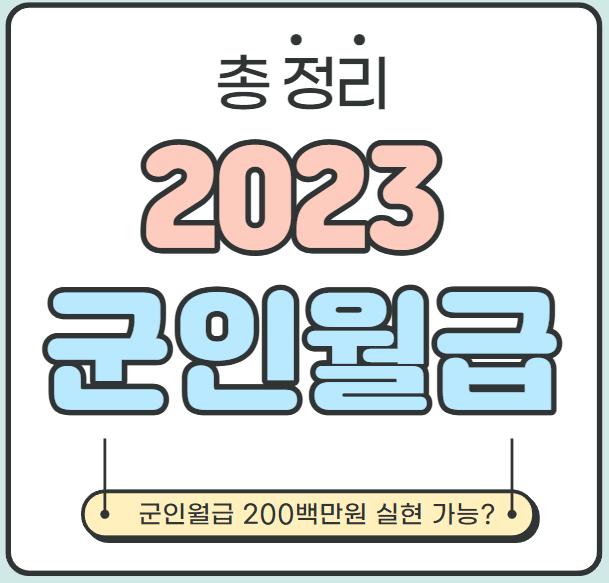 총 정리

2023

군인월급

군인월급 200백만원 실현 가능?